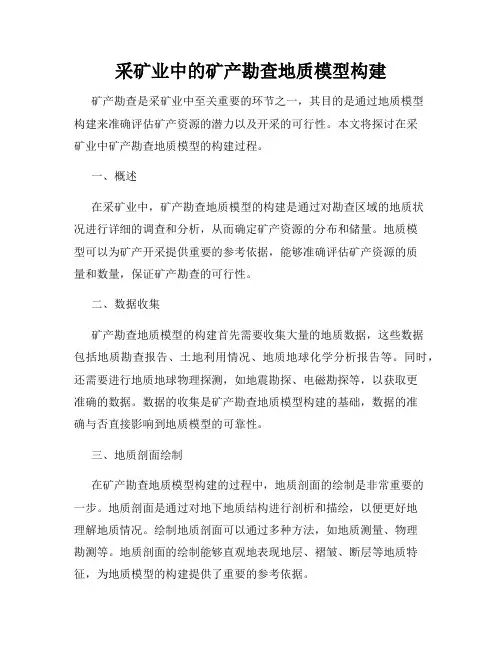 采矿业中的矿产勘查地质模型构建

矿产勘查是采矿业中至关重要的环节之一，其目的是通过地质模型构建来准确评估矿产资源的潜力以及开采的可行性。本文将探讨在采矿业中矿产勘查地质模型的构建过程。

一、概述

在采矿业中，矿产勘查地质模型的构建是通过对勘查区域的地质状况进行详细的调查和分析，从而确定矿产资源的分布和储量。地质模型可以为矿产开采提供重要的参考依据，能够准确评估矿产资源的质量和数量，保证矿产勘查的可行性。

二、数据收集

矿产勘查地质模型的构建首先需要收集大量的地质数据，这些数据包括地质勘查报告、土地利用情况、地质地球化学分析报告等。同时，还需要进行地质地球物理探测，如地震勘探、电磁勘探等，以获取更准确的数据。数据的收集是矿产勘查地质模型构建的基础，数据的准确与否直接影响到地质模型的可靠性。

三、地质剖面绘制

在矿产勘查地质模型构建的过程中，地质剖面的绘制是非常重要的一步。地质剖面是通过对地下地质结构进行剖析和描绘，以便更好地理解地质情况。绘制地质剖面可以通过多种方法，如地质测量、物理勘测等。地质剖面的绘制能够直观地表现地层、褶皱、断层等地质特征，为地质模型的构建提供了重要的参考依据。